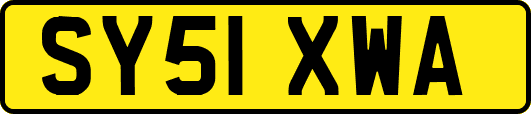 SY51 XWA